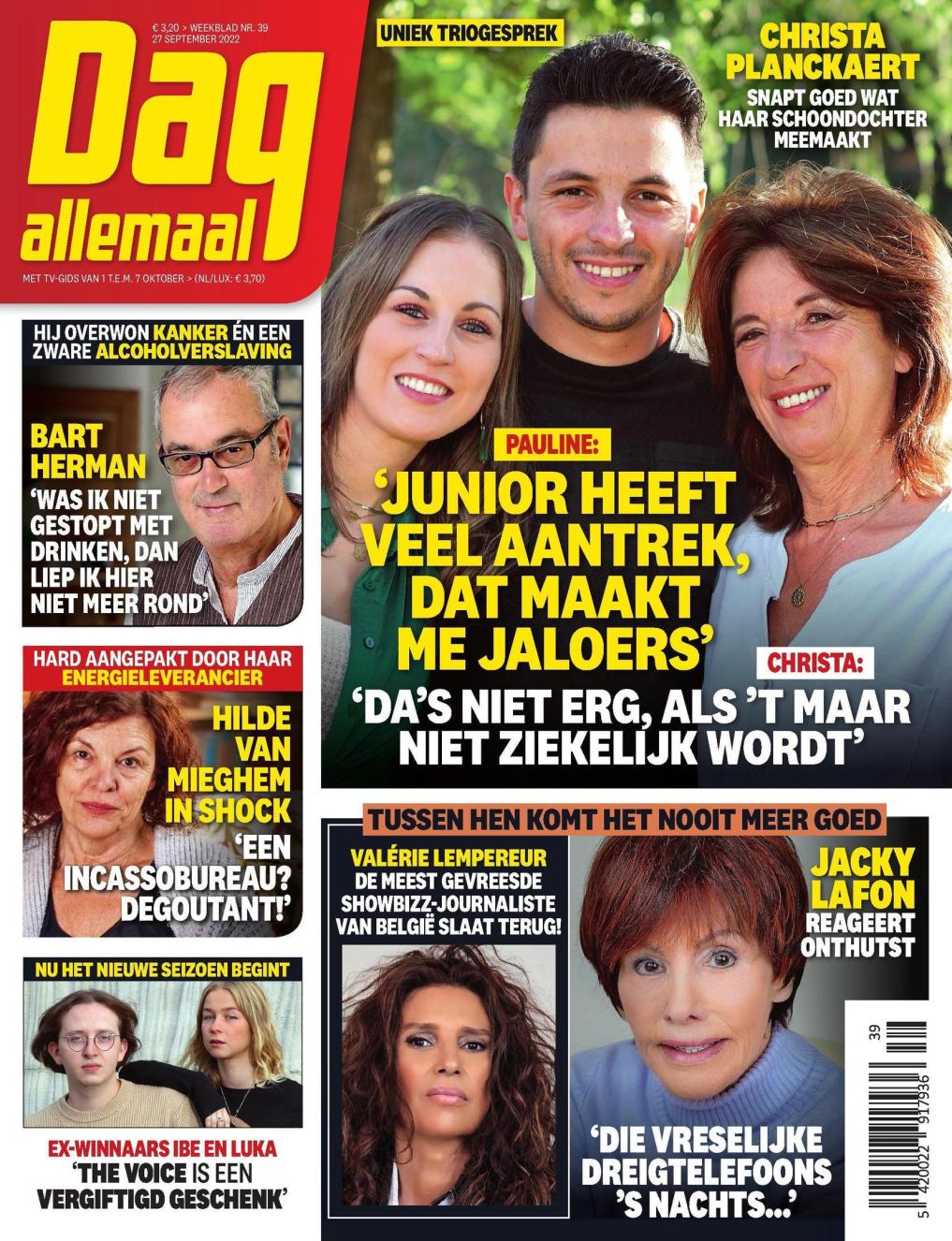 € 3,20 > WEEKBLAD NR. 39
27 SEPTEMBER 2022

Dag allemaal

MET TV-GIDS VAN 1 T.E.M. 7 OKTOBER > (NL/LUX: € 3,70)

UNIEK TRIOGESPREK

CHRISTA PLANCKAERT
SNAPT GOED WAT HAAR SCHOONDOCHTER MEEMAAKT

PAULINE:
'JUNIOR HEEFT VEEL AANTREK, DAT MAAKT ME JALOERS'

CHRISTA:
'DA'S NIET ERG, ALS 'T MAAR NIET ZIEKELIJK WORDT'

HIJ OVERWON KANKER ÉN EEN ZWARE ALCOHOLVERSLAVING

BART HERMAN
'WAS IK NIET GESTOPT MET DRINKEN, DAN LIEP IK HIER NIET MEER ROND'

HARD AANGEPAKT DOOR HAAR ENERGIELEVERANCIER

HILDE VAN MIEGHEM IN SHOCK
'EEN INCASSOBUREAU? DEGOUTANT!'

NU HET NIEUWE SEIZOEN BEGINT

EX-WINNAARS IBE EN LUKA
'THE VOICE IS EEN VERGIFTIGD GESCHENK'

TUSSEN HEN KOMT HET NOOIT MEER GOED

VALÉRIE LEMPEREUR
DE MEEST GEVREESDE SHOWBIZZ-JOURNALISTE VAN BELGIË SLAAT TERUG!

JACKY LAFON
REAGEERT ONTHUTST

'DIE VRESELIJKE DREIGTELEFOONS 'S NACHTS...'

39
5 420022 917936